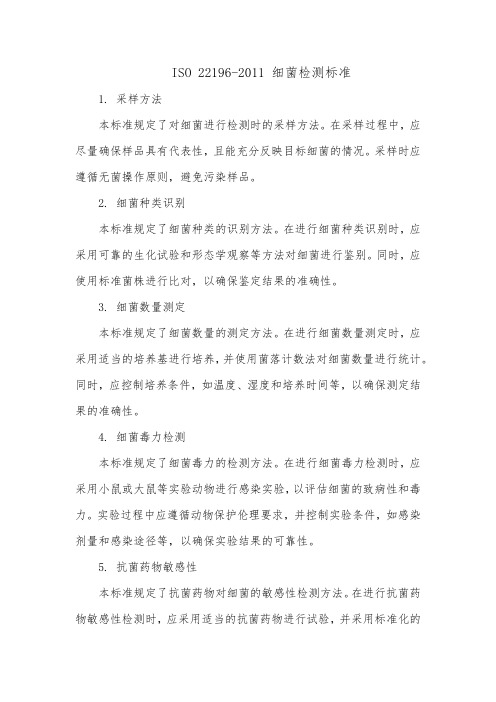 ISO 22196-2011 细菌检测标准

1. 采样方法

本标准规定了对细菌进行检测时的采样方法。在采样过程中，应尽量确保样品具有代表性，且能充分反映目标细菌的情况。采样时应遵循无菌操作原则，避免污染样品。

2. 细菌种类识别

本标准规定了细菌种类的识别方法。在进行细菌种类识别时，应采用可靠的生化试验和形态学观察等方法对细菌进行鉴别。同时，应使用标准菌株进行比对，以确保鉴定结果的准确性。

3. 细菌数量测定

本标准规定了细菌数量的测定方法。在进行细菌数量测定时，应采用适当的培养基进行培养，并使用菌落计数法对细菌数量进行统计。同时，应控制培养条件，如温度、湿度和培养时间等，以确保测定结果的准确性。

4. 细菌毒力检测

本标准规定了细菌毒力的检测方法。在进行细菌毒力检测时，应采用小鼠或大鼠等实验动物进行感染实验，以评估细菌的致病性和毒力。实验过程中应遵循动物保护伦理要求，并控制实验条件，如感染剂量和感染途径等，以确保实验结果的可靠性。

5. 抗菌药物敏感性

本标准规定了抗菌药物对细菌的敏感性检测方法。在进行抗菌药物敏感性检测时，应采用适当的抗菌药物进行试验，并采用标准化的